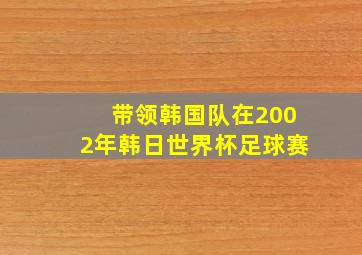 带领韩国队在2002年韩日世界杯足球赛